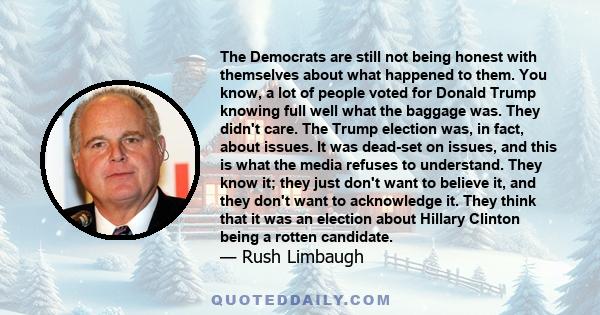 The Democrats are still not being honest with themselves about what happened to them. You know, a lot of people voted for Donald Trump knowing full well what the baggage was. They didn't care. The Trump election was, in fact, about issues. It was dead-set on issues, and this is what the media refuses to understand. They know it; they just don't want to believe it, and they don't want to acknowledge it. They think that it was an election about Hillary Clinton being a rotten candidate.
— Rush Limbaugh

QUOTEDDAILY.COM